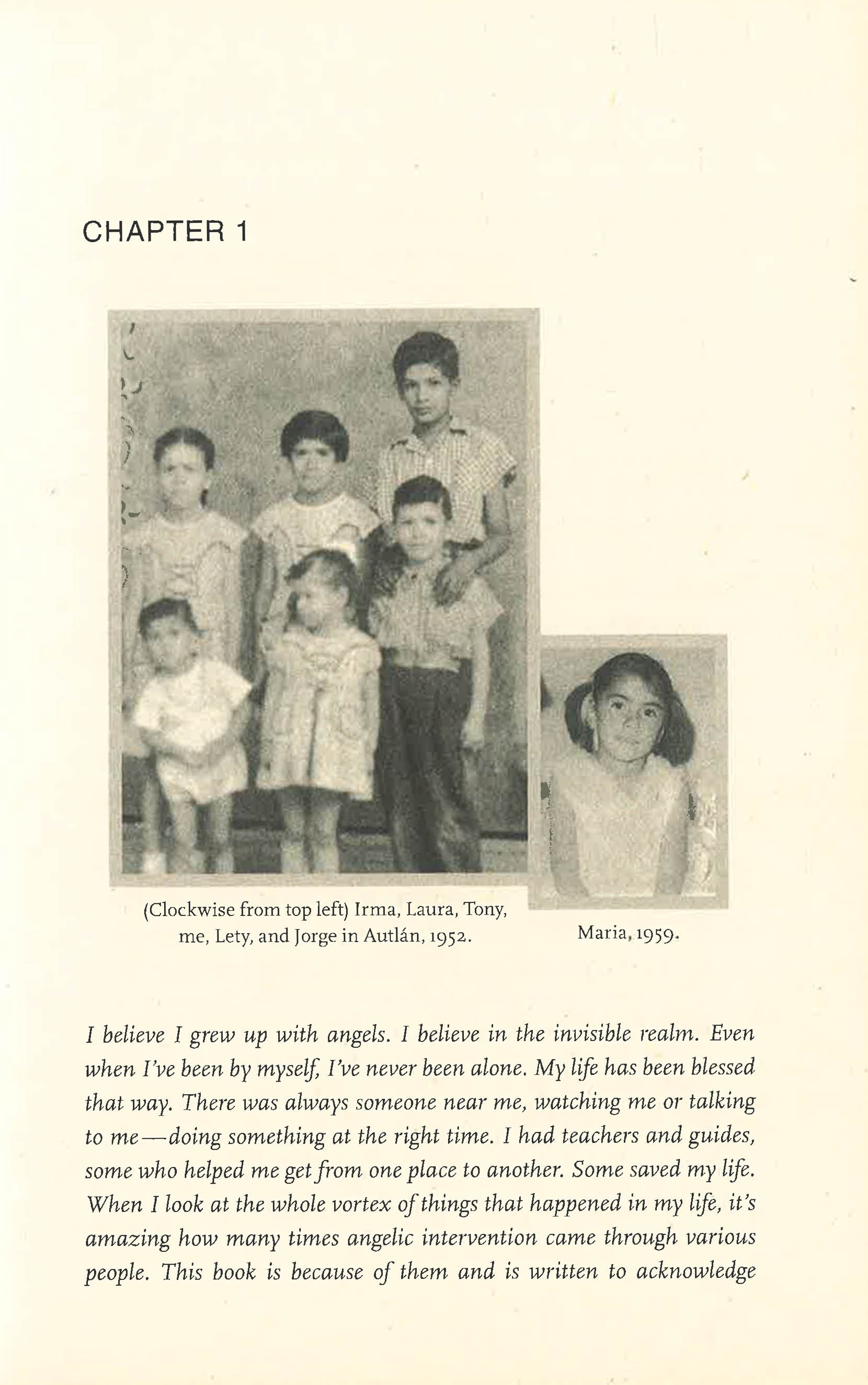 CHAPTER 1

(Clockwise from top left) Irma, Laura, Tony, me, Lety, and Jorge in Autlán, 1952.

Maria, 1959.

I believe I grew up with angels. I believe in the invisible realm. Even when I've been by myself, I've never been alone. My life has been blessed that way. There was always someone near me, watching me or talking to me—doing something at the right time. I had teachers and guides, some who helped me get from one place to another. Some saved my life. When I look at the whole vortex of things that happened in my life, it's amazing how many times angelic intervention came through various people. This book is because of them and is written to acknowledge